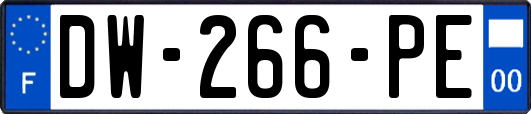 F
DW-266-PE
00